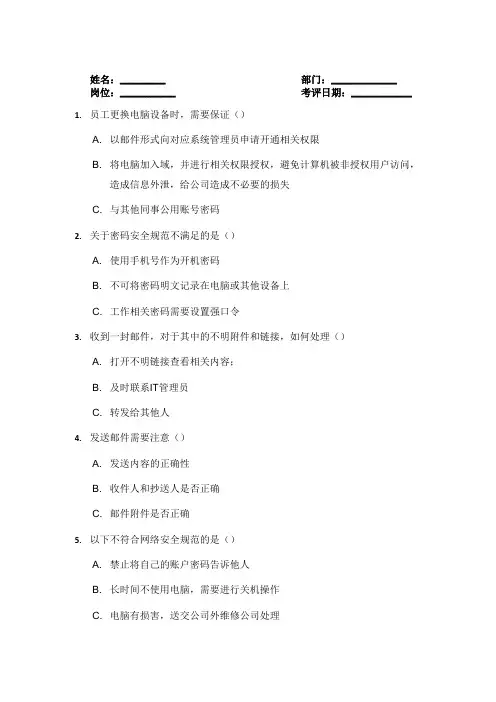 姓名：________ 部门：____________
岗位：__________ 考评日期：___________

1. 员工更换电脑设备时，需要保证（）

A. 以邮件形式向对应系统管理员申请开通相关权限

B. 将电脑加入域，并进行相关权限授权，避免计算机被非授权用户访问，造成信息外泄，给公司造成不必要的损失

C. 与其他同事公用账号密码

2. 关于密码安全规范不满足的是（）

A. 使用手机号作为开机密码

B. 不可将密码明文记录在电脑或其他设备上

C. 工作相关密码需要设置强口令

3. 收到一封邮件，对于其中的不明附件和链接，如何处理（）

A. 打开不明链接查看相关内容；

B. 及时联系IT管理员

C. 转发给其他人

4. 发送邮件需要注意（）

A. 发送内容的正确性

B. 收件人和抄送人是否正确

C. 邮件附件是否正确

5. 以下不符合网络安全规范的是（）

A. 禁止将自己的账户密码告诉他人

B. 长时间不使用电脑，需要进行关机操作

C. 电脑有损害，送交公司外维修公司处理